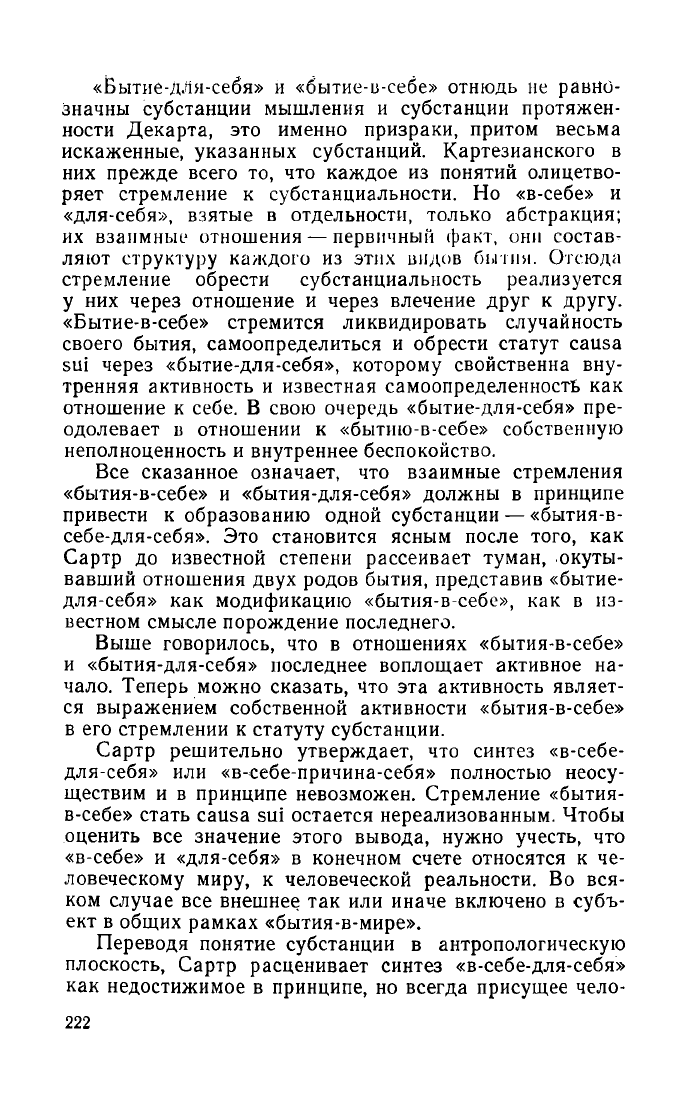 «Бытие-для-себя» и «бытие-в-себе» отнюдь не равнозначны субстанции мышления и субстанции протяженности Декарта, это именно призраки, притом весьма искаженные, указанных субстанций. Картезианского в них прежде всего то, что каждое из понятий олицетворяет стремление к субстанциальности. Но «в-себе» и «для-себя», взятые в отдельности, только абстракция; их взаимные отношения — первичный факт, они составляют структуру каждого из этих видов бытия. Отсюда стремление обрести субстанциальность реализуется у них через отношение и через влечение друг к другу. «Бытие-в-себе» стремится ликвидировать случайность своего бытия, самоопределиться и обрести статут causa sui через «бытие-для-себя», которому свойственна внутренняя активность и известная самоопределенность как отношение к себе. В свою очередь «бытие-для-себя» преодолевает в отношении к «бытию-в-себе» собственную неполноценность и внутреннее беспокойство.

Все сказанное означает, что взаимные стремления «бытия-в-себе» и «бытия-для-себя» должны в принципе привести к образованию одной субстанции — «бытия-в-себе-для-себя». Это становится ясным после того, как Сартр до известной степени рассеивает туман, окутывавший отношения двух родов бытия, представив «бытие-для-себя» как модификацию «бытия-в-себе», как в известном смысле порождение последнего.

Выше говорилось, что в отношениях «бытия-в-себе» и «бытия-для-себя» последнее воплощает активное начало. Теперь можно сказать, что эта активность является выражением собственной активности «бытия-в-себе» в его стремлении к статуту субстанции.

Сартр решительно утверждает, что синтез «в-себе-для-себя» или «в-себе-причина-себя» полностью неосуществим и в принципе невозможен. Стремление «бытия-в-себе» стать causa sui остается нереализованным. Чтобы оценить все значение этого вывода, нужно учесть, что «в-себе» и «для-себя» в конечном счете относятся к человеческому миру, к человеческой реальности. Во всяком случае все внешнее так или иначе включено в субъект в общих рамках «бытия-в-мире».

Переводя понятие субстанции в антропологическую плоскость, Сартр расценивает синтез «в-себе-для-себя» как недостижимое в принципе, но всегда присущее чело-

222